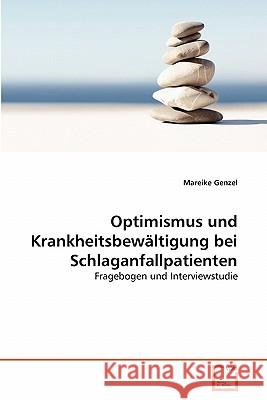 Mareike Genzel

Optimismus und Krankheitsbewältigung bei Schlaganfallpatienten

Fragebogen und Interviewstudie

Kraina Książek